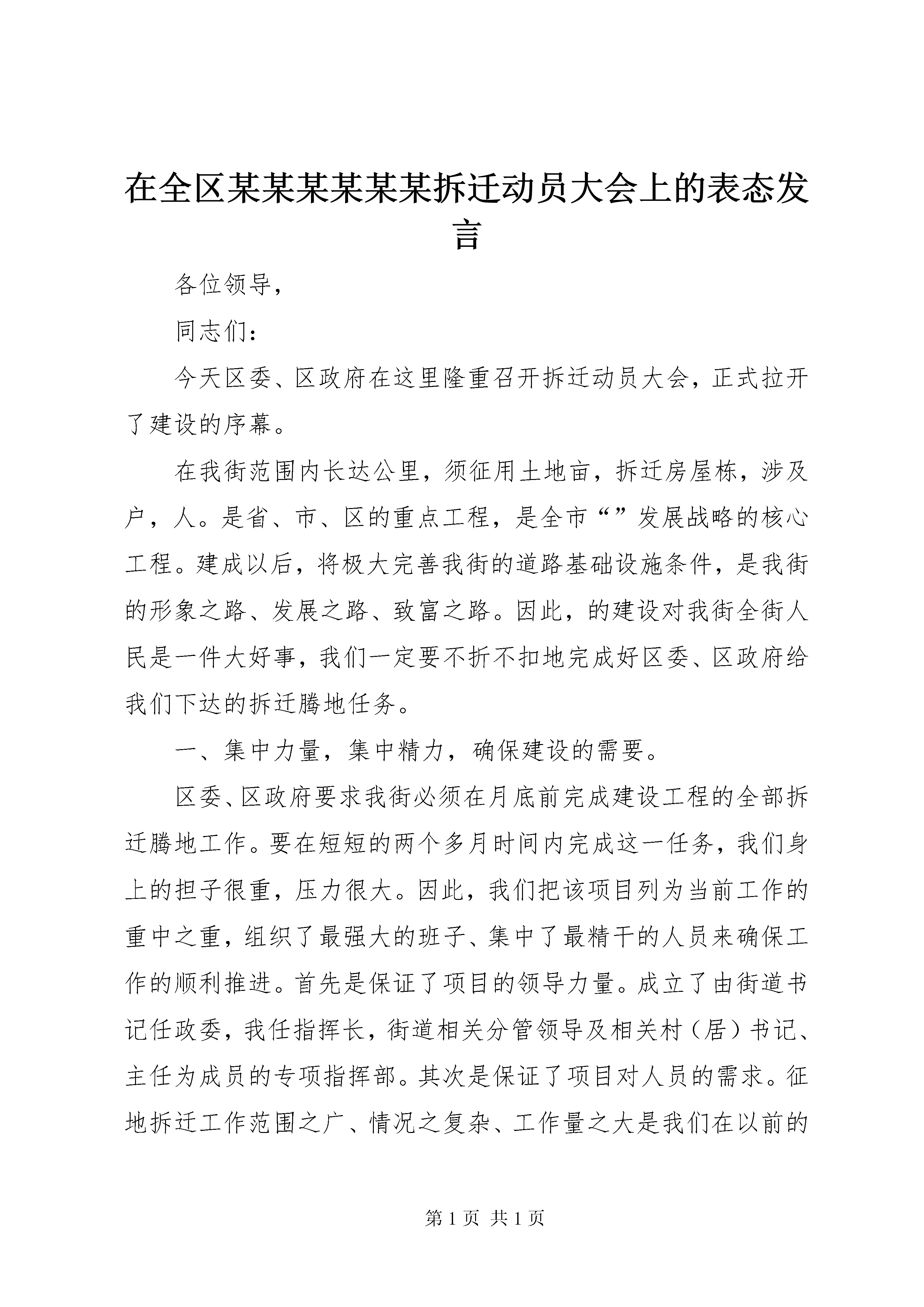 在全区某某某某某某拆迁动员大会上的表态发言

各位领导，

同志们：

今天区委、区政府在这里隆重召开拆迁动员大会，正式拉开了建设的序幕。

在我街范围内长达公里，须征用土地亩，拆迁房屋栋，涉及户，人。是省、市、区的重点工程，是全市“”发展战略的核心工程。建成以后，将极大完善我街的道路基础设施条件，是我街的形象之路、发展之路、致富之路。因此，的建设对我街全街人民是一件大好事，我们一定要不折不扣地完成好区委、区政府给我们下达的拆迁腾地任务。

一、集中力量，集中精力，确保建设的需要。

区委、区政府要求我街必须在月底前完成建设工程的全部拆迁腾地工作。要在短短的两个多月时间内完成这一任务，我们身上的担子很重，压力很大。因此，我们把该项目列为当前工作的重中之重，组织了最强大的班子、集中了最精干的人员来确保工作的顺利推进。首先是保证了项目的领导力量。成立了由街道书记任政委，我任指挥长，街道相关分管领导及相关村（居）书记、主任为成员的专项指挥部。其次是保证了项目对人员的需求。征地拆迁工作范围之广、情况之复杂、工作量之大是我们在以前的

第 1 页 共 1 页